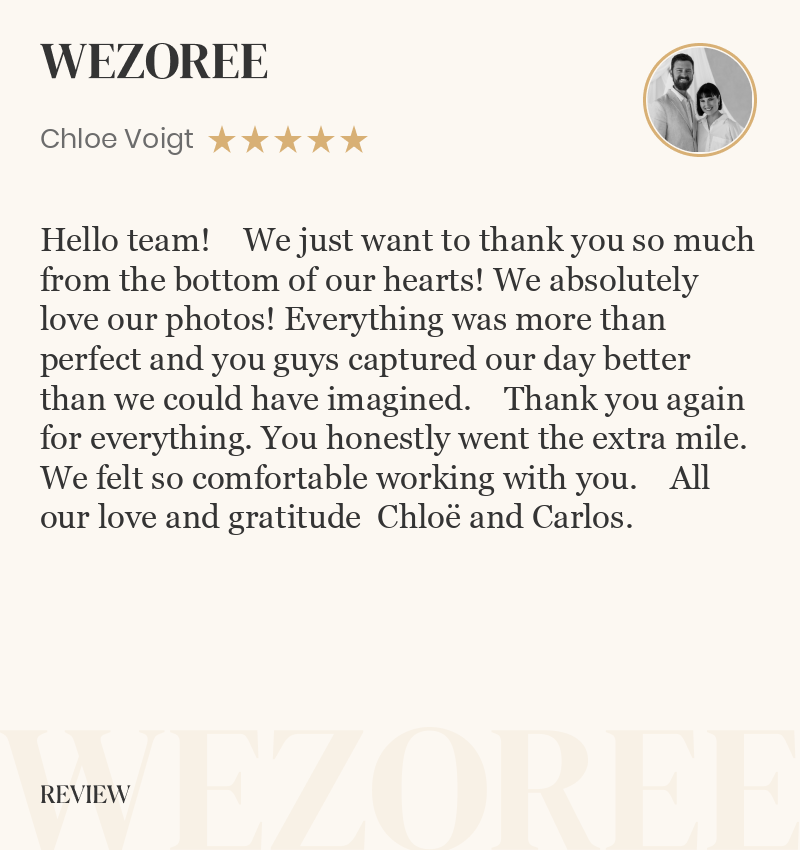 WEZOREE

Chloe Voigt ★★★★★

Hello team! We just want to thank you so much from the bottom of our hearts! We absolutely love our photos! Everything was more than perfect and you guys captured our day better than we could have imagined. Thank you again for everything. You honestly went the extra mile. We felt so comfortable working with you. All our love and gratitude Chloë and Carlos.

WEZOREE

REVIEW